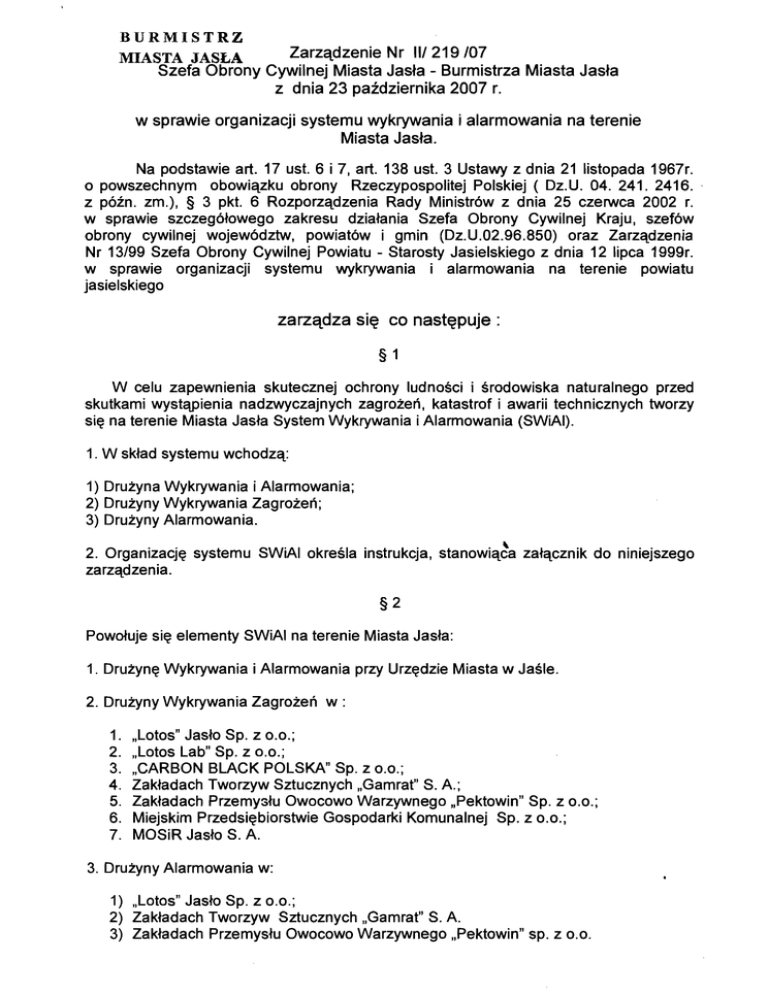 BURMISTRZ
MIASTA JASŁA

Zarządzenie Nr II/ 219 /07
Szefa Obrony Cywilnej Miasta Jasła - Burmistrza Miasta Jasła
z dnia 23 października 2007 r.

w sprawie organizacji systemu wykrywania i alarmowania na terenie Miasta Jasła.

Na podstawie art. 17 ust. 6 i 7, art. 138 ust. 3 Ustawy z dnia 21 listopada 1967r. o powszechnym obowiązku obrony Rzeczypospolitej Polskiej ( Dz.U. 04. 241. 2416. z późn. zm.), § 3 pkt. 6 Rozporządzenia Rady Ministrów z dnia 25 czerwca 2002 r. w sprawie szczegółowego zakresu działania Szefa Obrony Cywilnej Kraju, szefów obrony cywilnej województw, powiatów i gmin (Dz.U.02.96.850) oraz Zarządzenia Nr 13/99 Szefa Obrony Cywilnej Powiatu - Starosty Jasielskiego z dnia 12 lipca 1999r. w sprawie organizacji systemu wykrywania i alarmowania na terenie powiatu jasielskiego

zarządza się co następuje :

§ 1

W celu zapewnienia skutecznej ochrony ludności i środowiska naturalnego przed skutkami wystąpienia nadzwyczajnych zagrożeń, katastrof i awarii technicznych tworzy się na terenie Miasta Jasła System Wykrywania i Alarmowania (SWiAl).

1. W skład systemu wchodzą:

1) Drużyna Wykrywania i Alarmowania;
2) Drużyny Wykrywania Zagrożeń;
3) Drużyny Alarmowania.

2. Organizację systemu SWiAl określa instrukcja, stanowiąca załącznik do niniejszego zarządzenia.

§ 2

Powołuje się elementy SWiAl na terenie Miasta Jasła:

1. Drużynę Wykrywania i Alarmowania przy Urzędzie Miasta w Jaśle.

2. Drużyny Wykrywania Zagrożeń w :

1. „Lotos" Jasło Sp. z o.o.;
2. „Lotos Lab" Sp. z o.o.;
3. „CARBON BLACK POLSKA" Sp. z o.o.;
4. Zakładach Tworzyw Sztucznych „Gamrat" S. A.;
5. Zakładach Przemysłu Owocowo Warzywnego „Pektowin" Sp. z o.o.;
6. Miejskim Przedsiębiorstwie Gospodarki Komunalnej Sp. z o.o.;
7. MOSiR Jasło S. A.

3. Drużyny Alarmowania w:

1) „Lotos" Jasło Sp. z o.o.;
2) Zakładach Tworzyw Sztucznych „Gamrat" S. A.
3) Zakładach Przemysłu Owocowo Warzywnego „Pektowin" sp. z o.o.